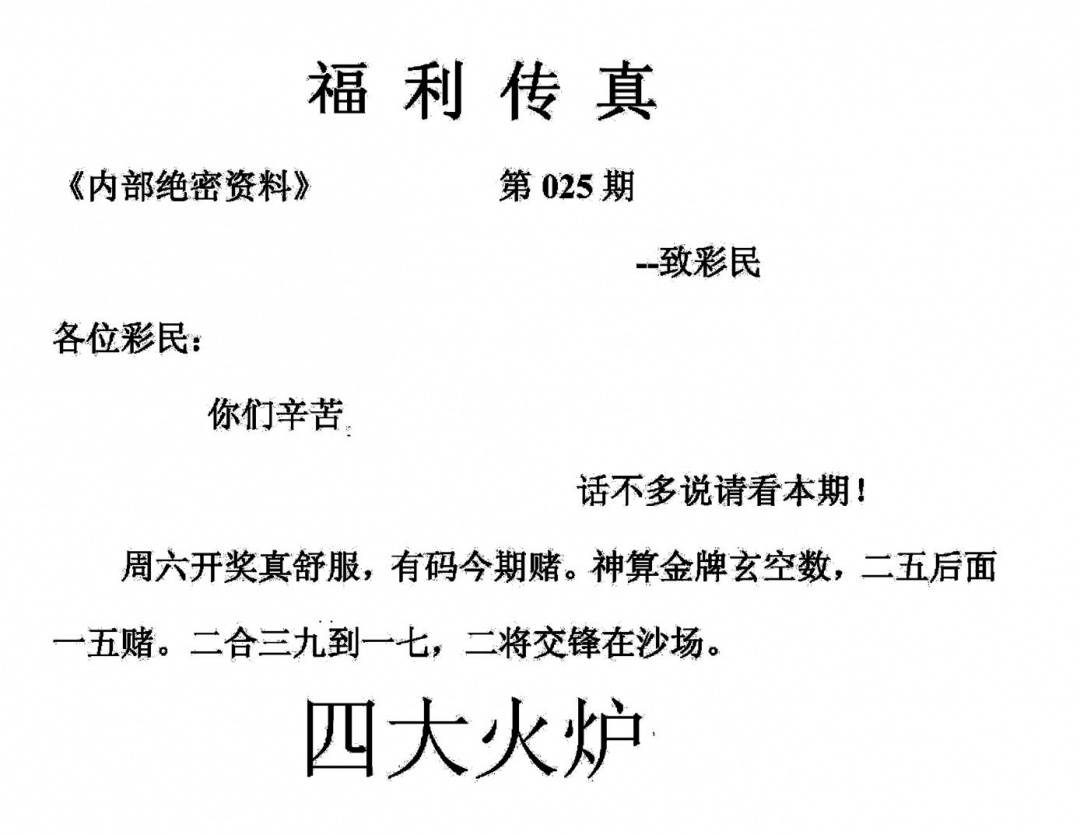 福利传真

《内部绝密资料》 第025期

--致彩民

各位彩民：

你们辛苦

话不多说请看本期！

周六开奖真舒服，有码今期赌。神算金牌玄空数，二五后面一五赌。二合三九到一七，二将交锋在沙场。

四大火炉